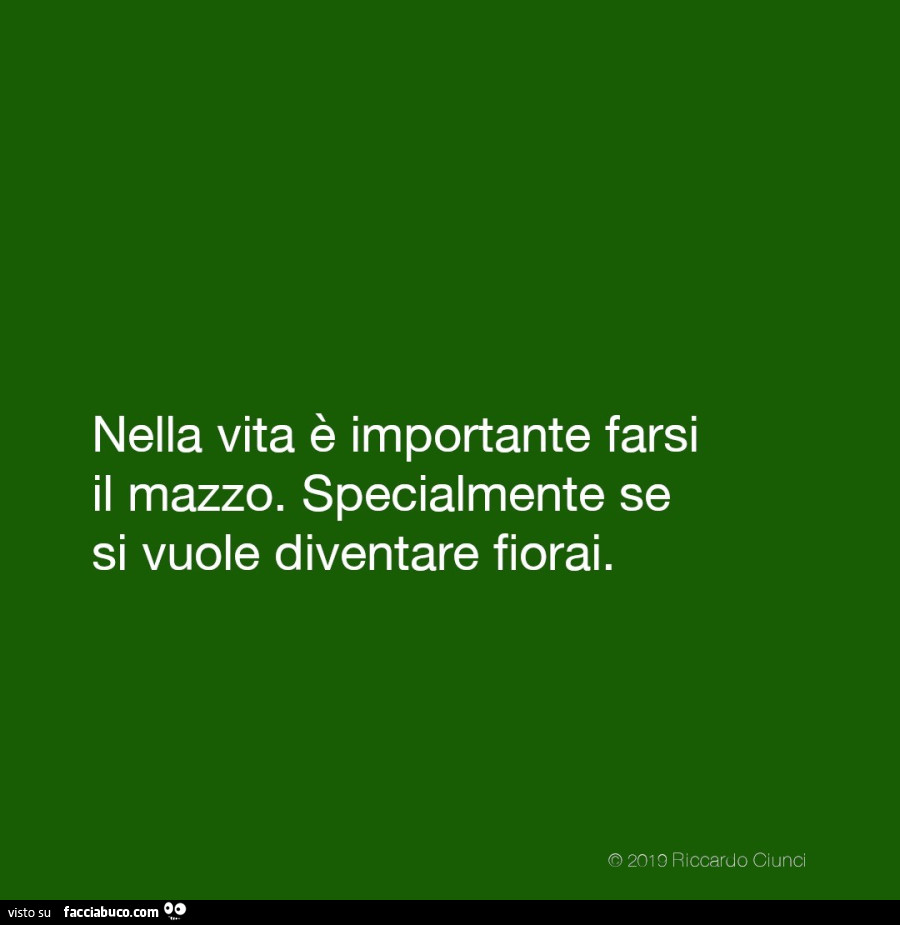 Nella vita è importante farsi il mazzo. Specialmente se si vuole diventare fiorai.

© 2019 Riccardo Ciunci

visto su facciabuco.com